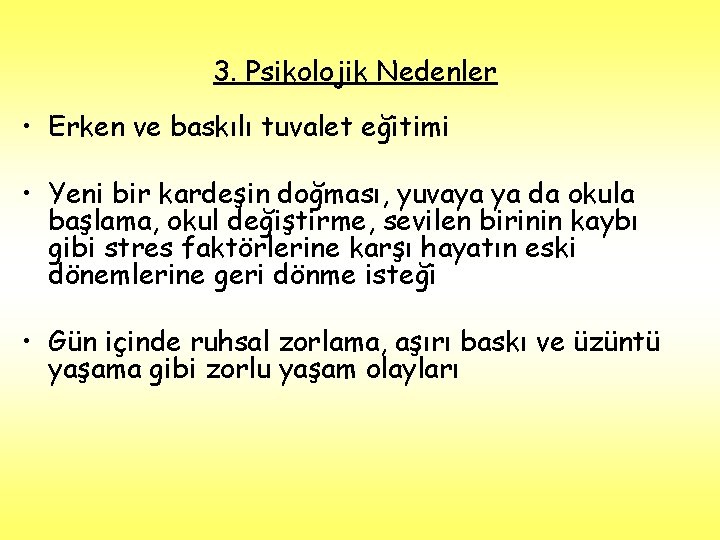 3. Psikolojik Nedenler

• Erken ve baskılı tuvalet eğitimi

• Yeni bir kardeşin doğması, yuvaya ya da okula başlama, okul değiştirme, sevilen birinin kaybı gibi stres faktörlerine karşı hayatın eski dönemlerine geri dönme isteği

• Gün içinde ruhsal zorlama, aşırı baskı ve üzüntü yaşama gibi zorlu yaşam olayları